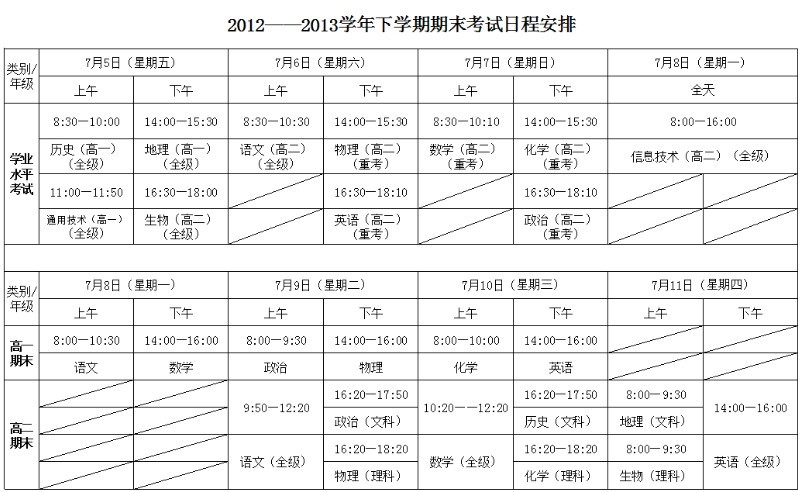 2012——2013学年下学期期末考试日程安排

| 类别/年级 | 7月5日（星期五） |  | 7月6日（星期六） |  | 7月7日（星期日） |  | 7月8日（星期一） |  |
|---|---|---|---|---|---|---|---|---|
|  | 上午 | 下午 | 上午 | 下午 | 上午 | 下午 | 全天 |  |
| 学业水平考试 | 8:30—10:00 | 14:00—15:30 | 8:30—10:30 | 14:00—15:30 | 8:30—10:10 | 14:00—15:30 | 8:00—16:00 |  |
|  | 历史（高一）（全级） | 地理（高一）（全级） | 语文（高二）（全级） | 物理（高二）（重考） | 数学（高二）（重考） | 化学（高二）（重考） | 信息技术（高二）（全级） |  |
|  | 11:00—11:50 | 16:30—18:00 |  | 16:30—18:10 |  | 16:30—18:10 |  |  |
|  | 通用技术（高一）（全级） | 生物（高二）（全级） |  | 英语（高二）（重考） |  | 政治（高二）（重考） |  |  |

| 类别/年级 | 7月8日（星期一） |  | 7月9日（星期二） |  | 7月10日（星期三） |  | 7月11日（星期四） |  |
|---|---|---|---|---|---|---|---|---|
|  | 上午 | 下午 | 上午 | 下午 | 上午 | 下午 | 上午 | 下午 |
| 高一期末 | 8:00—10:30 | 14:00—16:00 | 8:00—9:30 | 14:00—16:00 | 8:00—10:00 | 14:00—16:00 |  |  |
|  | 语文 | 数学 | 政治 | 物理 | 化学 | 英语 |  |  |
| 高二期末 |  |  | 9:50—12:20 | 16:20—17:50 | 10:20——12:20 | 16:20—17:50 | 8:00—9:30 | 14:00—16:00 |
|  |  |  |  | 政治（文科） |  | 历史（文科） | 地理（文科） |  |
|  |  |  | 语文（全级） | 16:20—18:20 | 数学（全级） | 16:20—18:20 | 8:00—9:30 | 英语（全级） |
|  |  |  |  | 物理（理科） |  | 化学（理科） | 生物（理科） |  |